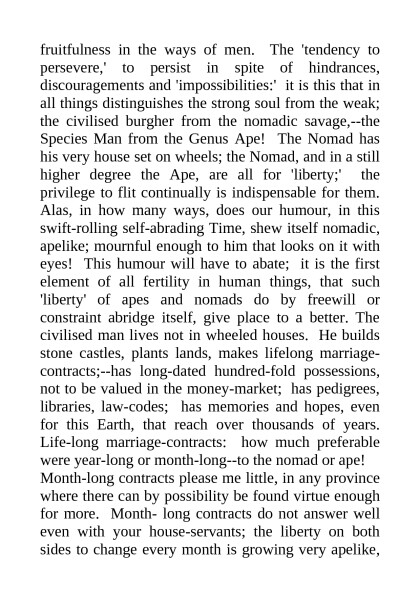 fruitfulness in the ways of men. The 'tendency to persevere,' to persist in spite of hindrances, discouragements and 'impossibilities:' it is this that in all things distinguishes the strong soul from the weak; the civilised burgher from the nomadic savage,--the Species Man from the Genus Ape! The Nomad has his very house set on wheels; the Nomad, and in a still higher degree the Ape, are all for 'liberty;' the privilege to flit continually is indispensable for them. Alas, in how many ways, does our humour, in this swift-rolling self-abrading Time, shew itself nomadic, apelike; mournful enough to him that looks on it with eyes! This humour will have to abate; it is the first element of all fertility in human things, that such 'liberty' of apes and nomads do by freewill or constraint abridge itself, give place to a better. The civilised man lives not in wheeled houses. He builds stone castles, plants lands, makes lifelong marriage-contracts;--has long-dated hundred-fold possessions, not to be valued in the money-market; has pedigrees, libraries, law-codes; has memories and hopes, even for this Earth, that reach over thousands of years. Life-long marriage-contracts: how much preferable were year-long or month-long--to the nomad or ape!
Month-long contracts please me little, in any province where there can by possibility be found virtue enough for more. Month- long contracts do not answer well even with your house-servants; the liberty on both sides to change every month is growing very apelike,